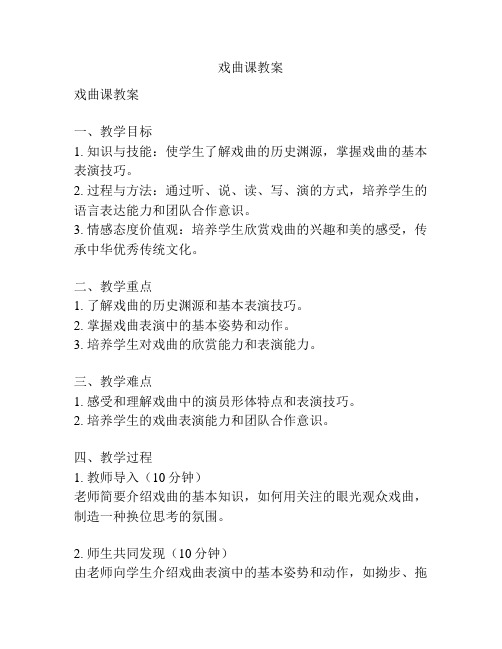 戏曲课教案

戏曲课教案

一、教学目标
1. 知识与技能：使学生了解戏曲的历史渊源，掌握戏曲的基本表演技巧。
2. 过程与方法：通过听、说、读、写、演的方式，培养学生的语言表达能力和团队合作意识。
3. 情感态度价值观：培养学生欣赏戏曲的兴趣和美的感受，传承中华优秀传统文化。

二、教学重点
1. 了解戏曲的历史渊源和基本表演技巧。
2. 掌握戏曲表演中的基本姿势和动作。
3. 培养学生对戏曲的欣赏能力和表演能力。

三、教学难点
1. 感受和理解戏曲中的演员形体特点和表演技巧。
2. 培养学生的戏曲表演能力和团队合作意识。

四、教学过程
1. 教师导入（10 分钟）
老师简要介绍戏曲的基本知识，如何用关注的眼光观众戏曲，制造一种换位思考的氛围。

2. 师生共同发现（10 分钟）
由老师向学生介绍戏曲表演中的基本姿势和动作，如拗步、拖